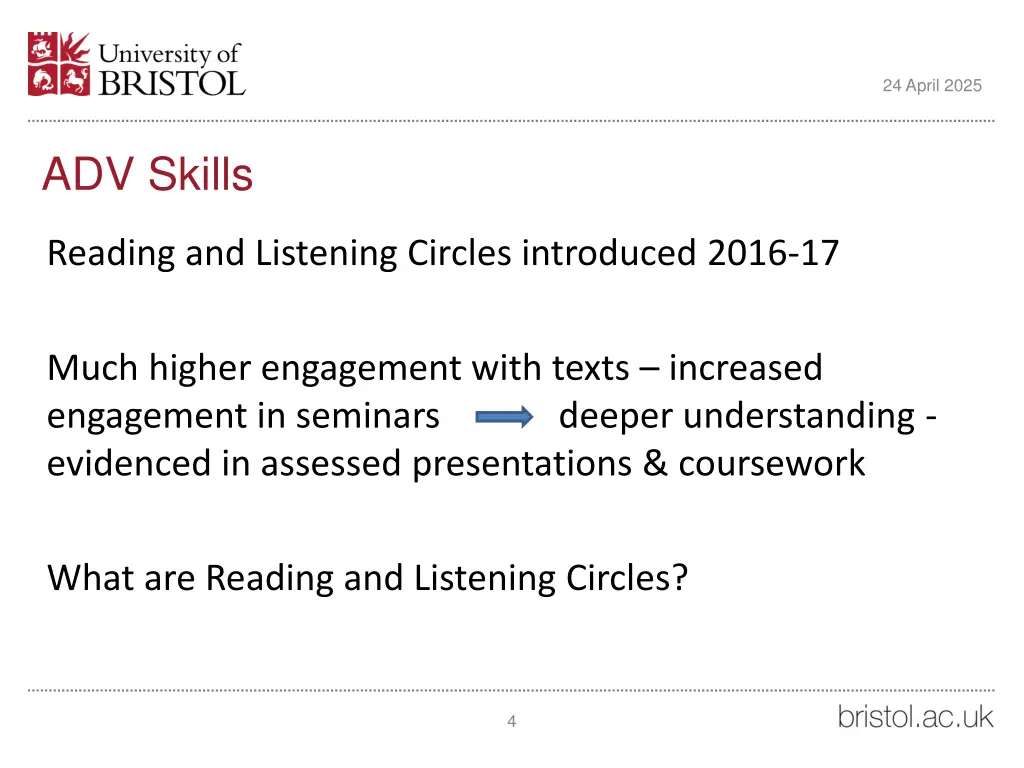 University of BRISTOL

24 April 2025

ADV Skills

Reading and Listening Circles introduced 2016-17

Much higher engagement with texts – increased engagement in seminars deeper understanding - evidenced in assessed presentations & coursework

What are Reading and Listening Circles?

4

bristol.ac.uk